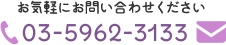 お気軽にお問い合わせください

03-5962-3133